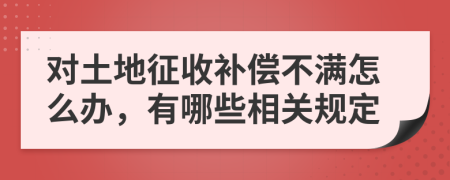 对土地征收补偿不满怎么办，有哪些相关规定